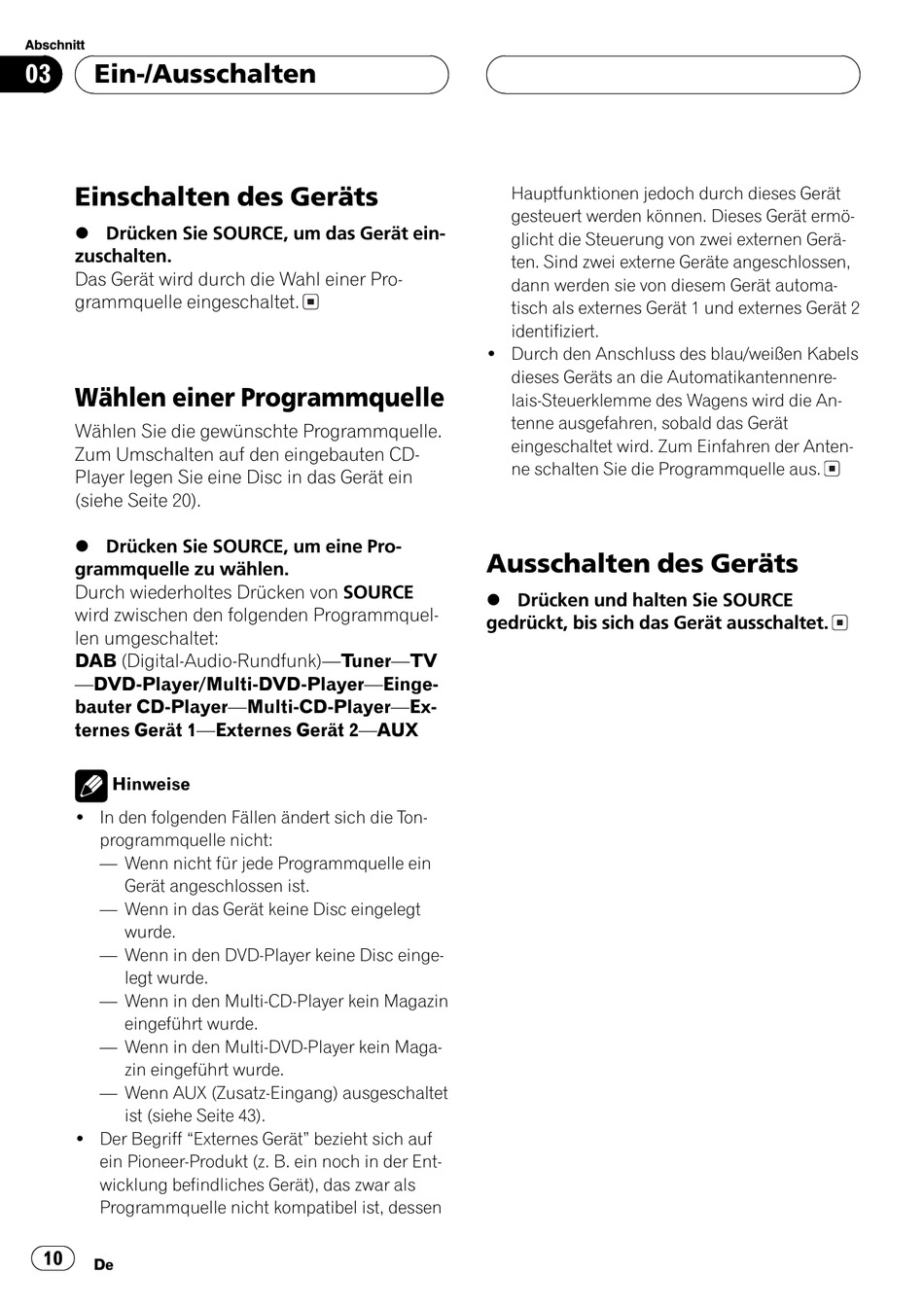 Abschnitt

03 Ein-/Ausschalten

Einschalten des Geräts

● Drücken Sie SOURCE, um das Gerät einzuschalten.
Das Gerät wird durch die Wahl einer Programmquelle eingeschaltet.

Wählen einer Programmquelle

Wählen Sie die gewünschte Programmquelle. Zum Umschalten auf den eingebauten CD-Player legen Sie eine Disc in das Gerät ein (siehe Seite 20).

● Drücken Sie SOURCE, um eine Programmquelle zu wählen.
Durch wiederholtes Drücken von SOURCE wird zwischen den folgenden Programmquellen umgeschaltet:
DAB (Digital-Audio-Rundfunk)—Tuner—TV—DVD-Player/Multi-DVD-Player—Eingebauter CD-Player—Multi-CD-Player—Externes Gerät 1—Externes Gerät 2—AUX

Hinweise

• In den folgenden Fällen ändert sich die Tonprogrammquelle nicht:
— Wenn nicht für jede Programmquelle ein Gerät angeschlossen ist.
— Wenn in das Gerät keine Disc eingelegt wurde.
— Wenn in den DVD-Player keine Disc eingelegt wurde.
— Wenn in den Multi-CD-Player kein Magazin eingeführt wurde.
— Wenn in den Multi-DVD-Player kein Magazin eingeführt wurde.
— Wenn AUX (Zusatz-Eingang) ausgeschaltet ist (siehe Seite 43).
• Der Begriff “Externes Gerät” bezieht sich auf ein Pioneer-Produkt (z. B. ein noch in der Entwicklung befindliches Gerät), das zwar als Programmquelle nicht kompatibel ist, dessen Hauptfunktionen jedoch durch dieses Gerät gesteuert werden können. Dieses Gerät ermöglicht die Steuerung von zwei externen Geräten. Sind zwei externe Geräte angeschlossen, dann werden sie von diesem Gerät automatisch als externes Gerät 1 und externes Gerät 2 identifiziert.
• Durch den Anschluss des blau/weißen Kabels dieses Geräts an die Automatikantennenrelais-Steuerklemme des Wagens wird die Antenne ausgefahren, sobald das Gerät eingeschaltet wird. Zum Einfahren der Antenne schalten Sie die Programmquelle aus.

Ausschalten des Geräts

● Drücken und halten Sie SOURCE gedrückt, bis sich das Gerät ausschaltet.

10 De